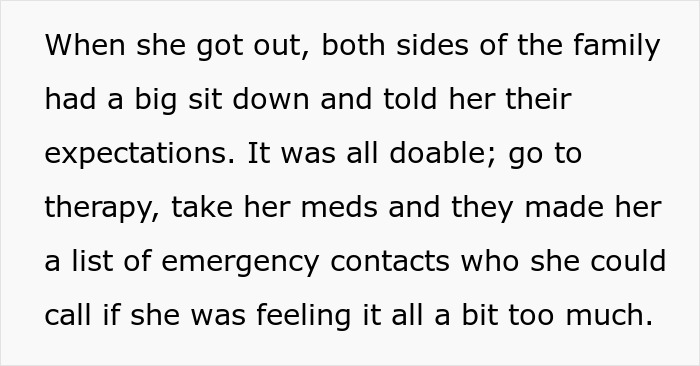 When she got out, both sides of the family had a big sit down and told her their expectations. It was all doable; go to therapy, take her meds and they made her a list of emergency contacts who she could call if she was feeling it all a bit too much.